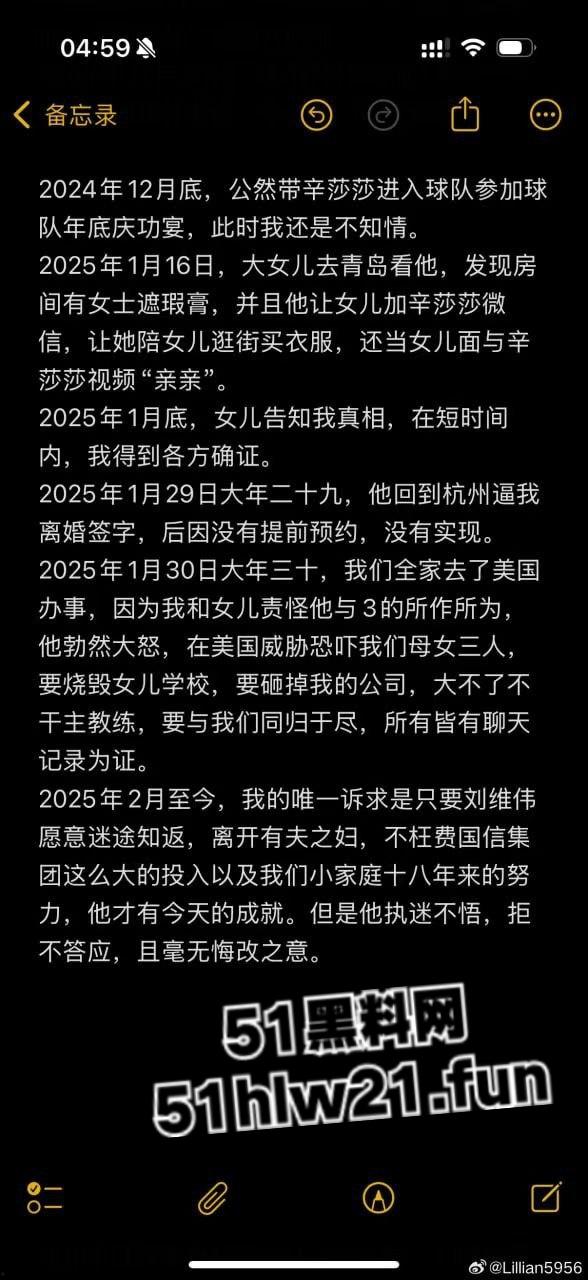 04:59

备忘录

2024年12月底，公然带辛莎莎进入球队参加球队年底庆功宴，此时我还是不知情。
2025年1月16日，大女儿去青岛看他，发现房间有女士遮瑕膏，并且他让女儿加辛莎莎微信，让她陪女儿逛街买衣服，还当女儿面与辛莎莎视频“亲亲”。
2025年1月底，女儿告知我真相，在短时间内，我得到各方确证。
2025年1月29日大年二十九，他回到杭州逼我离婚签字，后因没有提前预约，没有实现。
2025年1月30日大年三十，我们全家去了美国办事，因为我和女儿责怪他与3的所作所为，他勃然大怒，在美国威胁恐吓我们母女三人，要烧毁女儿学校，要砸掉我的公司，大不了不干主教练，要与我们同归于尽，所有皆有聊天记录为证。
2025年2月至今，我的唯一诉求是只要刘维伟愿意迷途知返，离开有夫之妇，不枉费国信集团这么大的投入以及我们小家庭十八年来的努力，他才有今天的成就。但是他执迷不悟，拒不答应，且毫无悔改之意。

51黑料网
51hlw21.fun

@Lillian5956